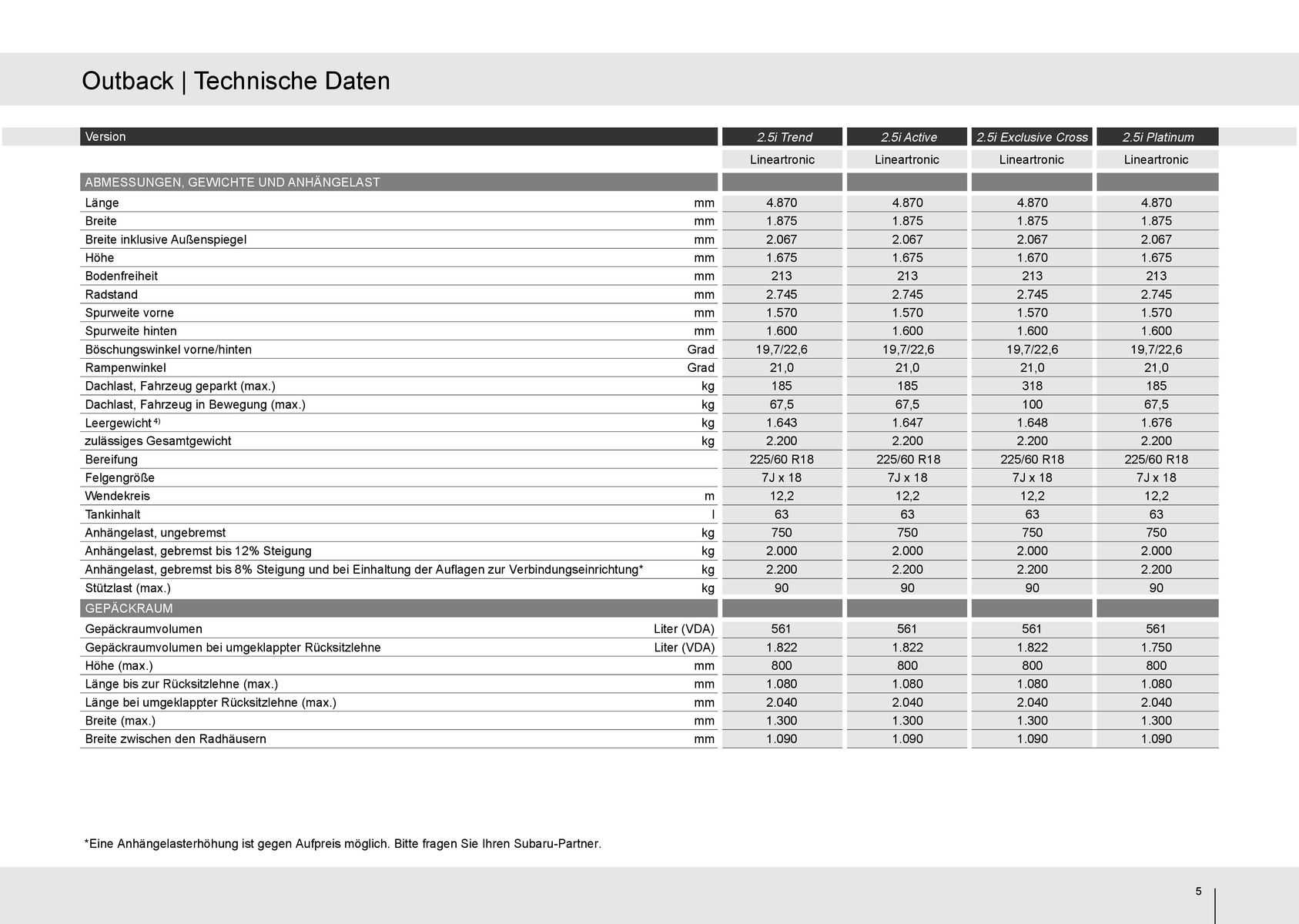 Outback | Technische Daten

| Version | | 2.5i Trend | 2.5i Active | 2.5i Exclusive Cross | 2.5i Platinum |
|---|---|---|---|---|---|
| | | Lineartronic | Lineartronic | Lineartronic | Lineartronic |
| ABMESSUNGEN, GEWICHTE UND ANHÄNGELAST | | | | | |
| Länge | mm | 4.870 | 4.870 | 4.870 | 4.870 |
| Breite | mm | 1.875 | 1.875 | 1.875 | 1.875 |
| Breite inklusive Außenspiegel | mm | 2.067 | 2.067 | 2.067 | 2.067 |
| Höhe | mm | 1.675 | 1.675 | 1.670 | 1.675 |
| Bodenfreiheit | mm | 213 | 213 | 213 | 213 |
| Radstand | mm | 2.745 | 2.745 | 2.745 | 2.745 |
| Spurweite vorne | mm | 1.570 | 1.570 | 1.570 | 1.570 |
| Spurweite hinten | mm | 1.600 | 1.600 | 1.600 | 1.600 |
| Böschungswinkel vorne/hinten | Grad | 19,7/22,6 | 19,7/22,6 | 19,7/22,6 | 19,7/22,6 |
| Rampenwinkel | Grad | 21,0 | 21,0 | 21,0 | 21,0 |
| Dachlast, Fahrzeug geparkt (max.) | kg | 185 | 185 | 318 | 185 |
| Dachlast, Fahrzeug in Bewegung (max.) | kg | 67,5 | 67,5 | 100 | 67,5 |
| Leergewicht $^{4)}$ | kg | 1.643 | 1.647 | 1.648 | 1.676 |
| zulässiges Gesamtgewicht | kg | 2.200 | 2.200 | 2.200 | 2.200 |
| Bereifung | | 225/60 R18 | 225/60 R18 | 225/60 R18 | 225/60 R18 |
| Felgengröße | | 7J x 18 | 7J x 18 | 7J x 18 | 7J x 18 |
| Wendekreis | m | 12,2 | 12,2 | 12,2 | 12,2 |
| Tankinhalt | l | 63 | 63 | 63 | 63 |
| Anhängelast, ungebremst | kg | 750 | 750 | 750 | 750 |
| Anhängelast, gebremst bis 12% Steigung | kg | 2.000 | 2.000 | 2.000 | 2.000 |
| Anhängelast, gebremst bis 8% Steigung und bei Einhaltung der Auflagen zur Verbindungseinrichtung* | kg | 2.200 | 2.200 | 2.200 | 2.200 |
| Stützlast (max.) | kg | 90 | 90 | 90 | 90 |
| GEPÄCKRAUM | | | | | |
| Gepäckraumvolumen | Liter (VDA) | 561 | 561 | 561 | 561 |
| Gepäckraumvolumen bei umgeklappter Rücksitzlehne | Liter (VDA) | 1.822 | 1.822 | 1.822 | 1.750 |
| Höhe (max.) | mm | 800 | 800 | 800 | 800 |
| Länge bis zur Rücksitzlehne (max.) | mm | 1.080 | 1.080 | 1.080 | 1.080 |
| Länge bei umgeklappter Rücksitzlehne (max.) | mm | 2.040 | 2.040 | 2.040 | 2.040 |
| Breite (max.) | mm | 1.300 | 1.300 | 1.300 | 1.300 |
| Breite zwischen den Radhäusern | mm | 1.090 | 1.090 | 1.090 | 1.090 |

*Eine Anhängelasterhöhung ist gegen Aufpreis möglich. Bitte fragen Sie Ihren Subaru-Partner.

5